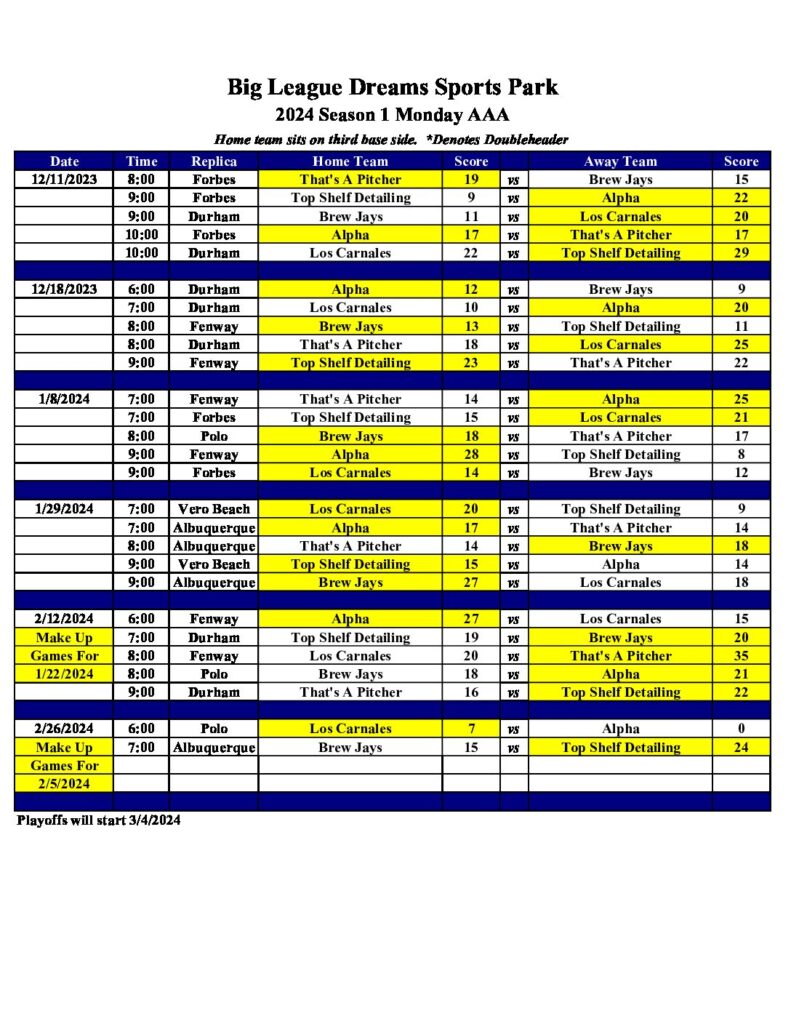 Big League Dreams Sports Park

2024 Season 1 Monday AAA

Home team sits on third base side. *Denotes Doubleheader

| Date | Time | Replica | Home Team | Score | | Away Team | Score |
|---|---|---|---|---|---|---|---|
| 12/11/2023 | 8:00 | Forbes | That's A Pitcher | 19 | vs | Brew Jays | 15 |
| | 9:00 | Forbes | Top Shelf Detailing | 9 | vs | Alpha | 22 |
| | 9:00 | Durham | Brew Jays | 11 | vs | Los Carnales | 20 |
| | 10:00 | Forbes | Alpha | 17 | vs | That's A Pitcher | 17 |
| | 10:00 | Durham | Los Carnales | 22 | vs | Top Shelf Detailing | 29 |
| | | | | | | | |
| 12/18/2023 | 6:00 | Durham | Alpha | 12 | vs | Brew Jays | 9 |
| | 7:00 | Durham | Los Carnales | 10 | vs | Alpha | 20 |
| | 8:00 | Fenway | Brew Jays | 13 | vs | Top Shelf Detailing | 11 |
| | 8:00 | Durham | That's A Pitcher | 18 | vs | Los Carnales | 25 |
| | 9:00 | Fenway | Top Shelf Detailing | 23 | vs | That's A Pitcher | 22 |
| | | | | | | | |
| 1/8/2024 | 7:00 | Fenway | That's A Pitcher | 14 | vs | Alpha | 25 |
| | 7:00 | Forbes | Top Shelf Detailing | 15 | vs | Los Carnales | 21 |
| | 8:00 | Polo | Brew Jays | 18 | vs | That's A Pitcher | 17 |
| | 9:00 | Fenway | Alpha | 28 | vs | Top Shelf Detailing | 8 |
| | 9:00 | Forbes | Los Carnales | 14 | vs | Brew Jays | 12 |
| | | | | | | | |
| 1/29/2024 | 7:00 | Vero Beach | Los Carnales | 20 | vs | Top Shelf Detailing | 9 |
| | 7:00 | Albuquerque | Alpha | 17 | vs | That's A Pitcher | 14 |
| | 8:00 | Albuquerque | That's A Pitcher | 14 | vs | Brew Jays | 18 |
| | 9:00 | Vero Beach | Top Shelf Detailing | 15 | vs | Alpha | 14 |
| | 9:00 | Albuquerque | Brew Jays | 27 | vs | Los Carnales | 18 |
| | | | | | | | |
| 2/12/2024 | 6:00 | Fenway | Alpha | 27 | vs | Los Carnales | 15 |
| Make Up | 7:00 | Durham | Top Shelf Detailing | 19 | vs | Brew Jays | 20 |
| Games For | 8:00 | Fenway | Los Carnales | 20 | vs | That's A Pitcher | 35 |
| 1/22/2024 | 8:00 | Polo | Brew Jays | 18 | vs | Alpha | 21 |
| | 9:00 | Durham | That's A Pitcher | 16 | vs | Top Shelf Detailing | 22 |
| | | | | | | | |
| 2/26/2024 | 6:00 | Polo | Los Carnales | 7 | vs | Alpha | 0 |
| Make Up | 7:00 | Albuquerque | Brew Jays | 15 | vs | Top Shelf Detailing | 24 |
| Games For | | | | | | | |
| 2/5/2024 | | | | | | | |

Playoffs will start 3/4/2024